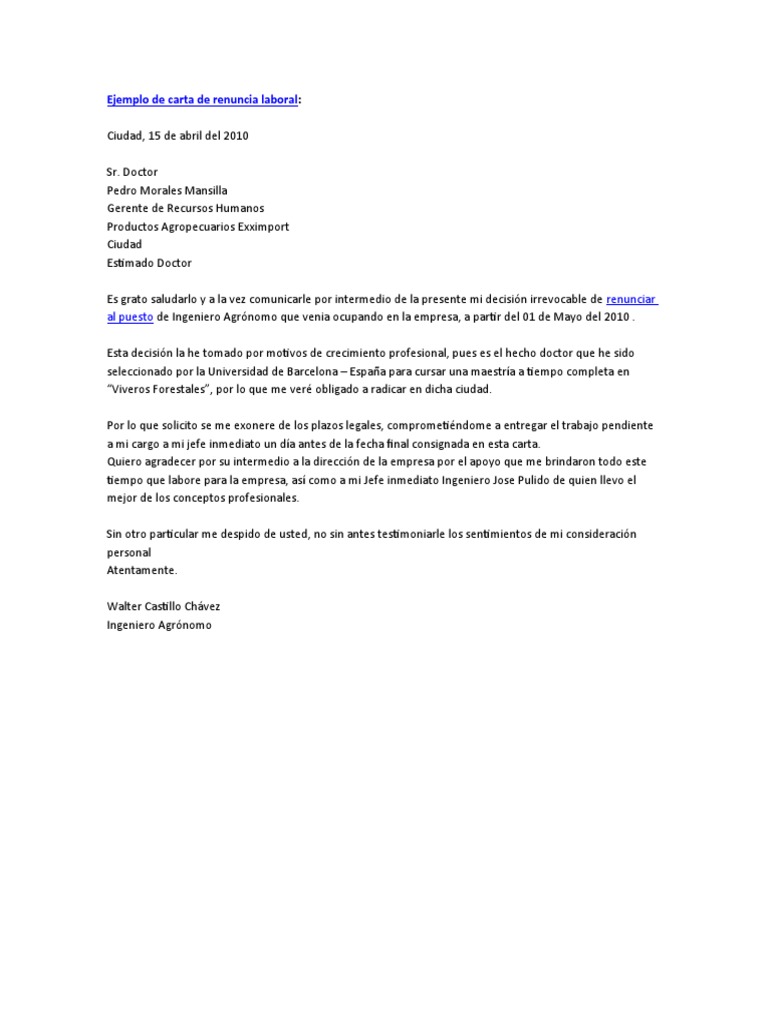 Ejemplo de carta de renuncia laboral:

Ciudad, 15 de abril del 2010

Sr. Doctor
Pedro Morales Mansilla
Gerente de Recursos Humanos
Productos Agropecuarios Exximport
Ciudad
Estimado Doctor

Es grato saludarlo y a la vez comunicarle por intermedio de la presente mi decisión irrevocable de renunciar al puesto de Ingeniero Agrónomo que venia ocupando en la empresa, a partir del 01 de Mayo del 2010 .

Esta decisión la he tomado por motivos de crecimiento profesional, pues es el hecho doctor que he sido seleccionado por la Universidad de Barcelona – España para cursar una maestría a tiempo completa en "Viveros Forestales", por lo que me veré obligado a radicar en dicha ciudad.

Por lo que solicito se me exonere de los plazos legales, comprometiéndome a entregar el trabajo pendiente a mi cargo a mi jefe inmediato un día antes de la fecha final consignada en esta carta.
Quiero agradecer por su intermedio a la dirección de la empresa por el apoyo que me brindaron todo este tiempo que labore para la empresa, así como a mi Jefe inmediato Ingeniero Jose Pulido de quien llevo el mejor de los conceptos profesionales.

Sin otro particular me despido de usted, no sin antes testimoniarle los sentimientos de mi consideración personal
Atentamente.

Walter Castillo Chávez
Ingeniero Agrónomo